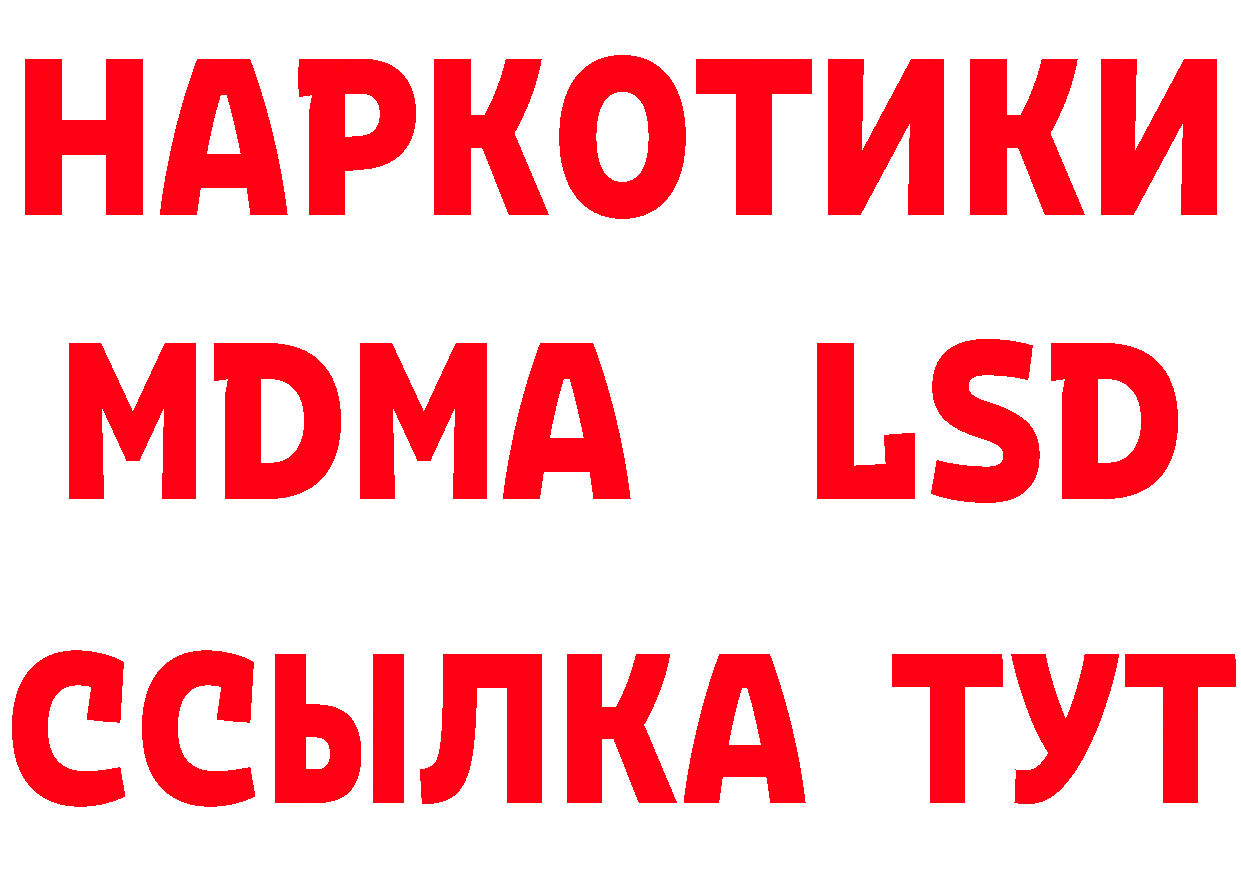 НАРКОТИКИ
MDMA LSD
ССЫЛКА ТУТ